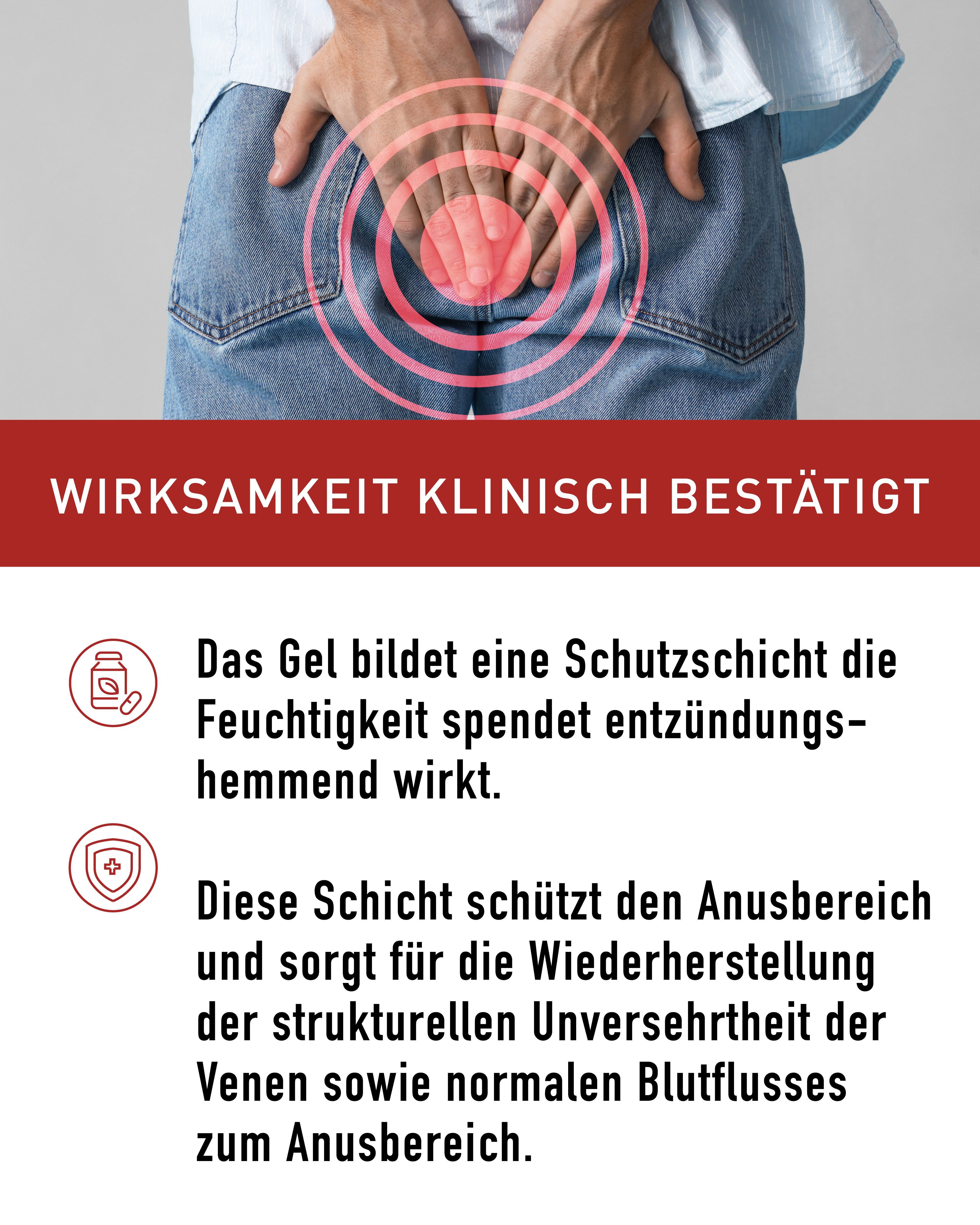 WIRKSAMKEIT KLINISCH BESTÄTIGT

Das Gel bildet eine Schutzschicht die Feuchtigkeit spendet entzündungshemmend wirkt.

Diese Schicht schützt den Anusbereich und sorgt für die Wiederherstellung der strukturellen Unversehrtheit der Venen sowie normalen Blutflusses zum Anusbereich.